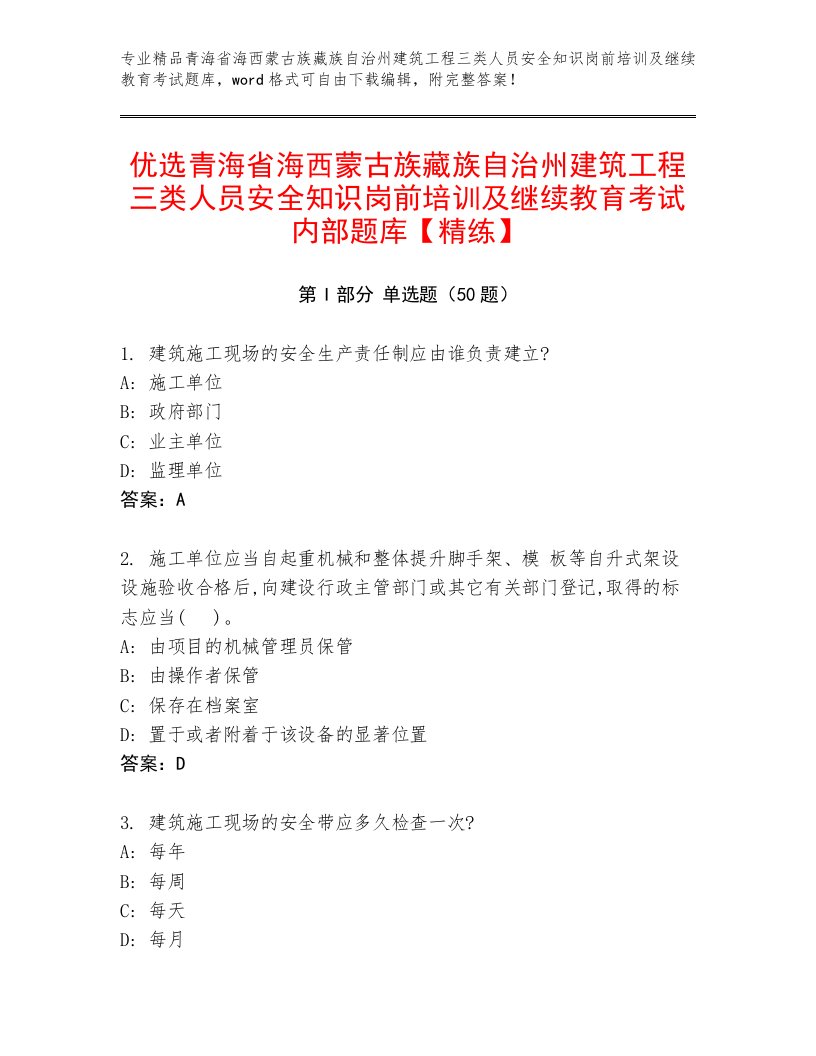 专业精品青海省海西蒙古族藏族自治州建筑工程三类人员安全知识岗前培训及继续教育考试题库，word格式可自由下载编辑，附完整答案！

优选青海省海西蒙古族藏族自治州建筑工程三类人员安全知识岗前培训及继续教育考试内部题库【精练】

第Ⅰ部分 单选题（50题）

1. 建筑施工现场的安全生产责任制应由谁负责建立?
A: 施工单位
B: 政府部门
C: 业主单位
D: 监理单位
答案：A

2. 施工单位应当自起重机械和整体提升脚手架、模 板等自升式架设设施验收合格后,向建设行政主管部门或其它有关部门登记,取得的标志应当(　)。
A: 由项目的机械管理员保管
B: 由操作者保管
C: 保存在档案室
D: 置于或者附着于该设备的显著位置
答案：D

3. 建筑施工现场的安全带应多久检查一次?
A: 每年
B: 每周
C: 每天
D: 每月